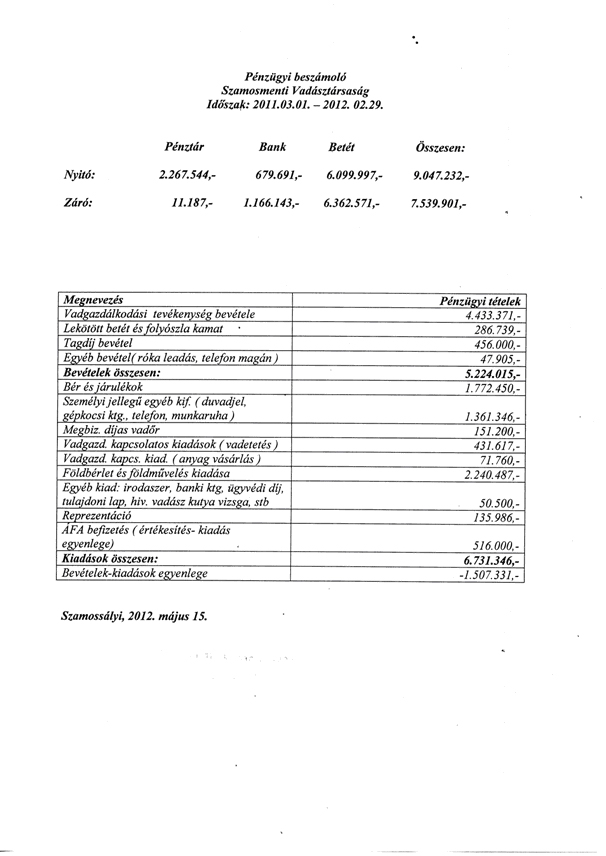 Pénzügyi beszámoló
Szamosmenti Vadásztársaság
Időszak: 2011.03.01. – 2012. 02.29.

| | Pénztár | Bank | Betét | Összesen: |
|---|---|---|---|---|
| Nyitó: | 2.267.544,- | 679.691,- | 6.099.997,- | 9.047.232,- |
| Záró: | 11.187,- | 1.166.143,- | 6.362.571,- | 7.539.901,- |

| Megnevezés | Pénzügyi tételek |
|---|---|
| Vadgazdálkodási tevékenység bevétele | 4.433.371,- |
| Lekötött betét és folyószla kamat | 286.739,- |
| Tagdíj bevétel | 456.000,- |
| Egyéb bevétel( róka leadás, telefon magán ) | 47.905,- |
| Bevételek összesen: | 5.224.015,- |
| Bér és járulékok | 1.772.450,- |
| Személyi jellegű egyéb kif. ( duvadjel, gépkocsi ktg., telefon, munkaruha ) | 1.361.346,- |
| Megbiz. díjas vadőr | 151.200,- |
| Vadgazd. kapcsolatos kiadások ( vadetetés ) | 431.617,- |
| Vadgazd. kapcs. kiad. ( anyag vásárlás ) | 71.760,- |
| Földbérlet és földművelés kiadása | 2.240.487,- |
| Egyéb kiad: irodaszer, banki ktg, ügyvédi díj, tulajdoni lap, hiv. vadász kutya vizsga, stb | 50.500,- |
| Reprezentáció | 135.986,- |
| ÁFA befizetés ( értékesítés- kiadás egyenlege) | 516.000,- |
| Kiadások összesen: | 6.731.346,- |
| Bevételek-kiadások egyenlege | -1.507.331,- |

Szamossályi, 2012. május 15.